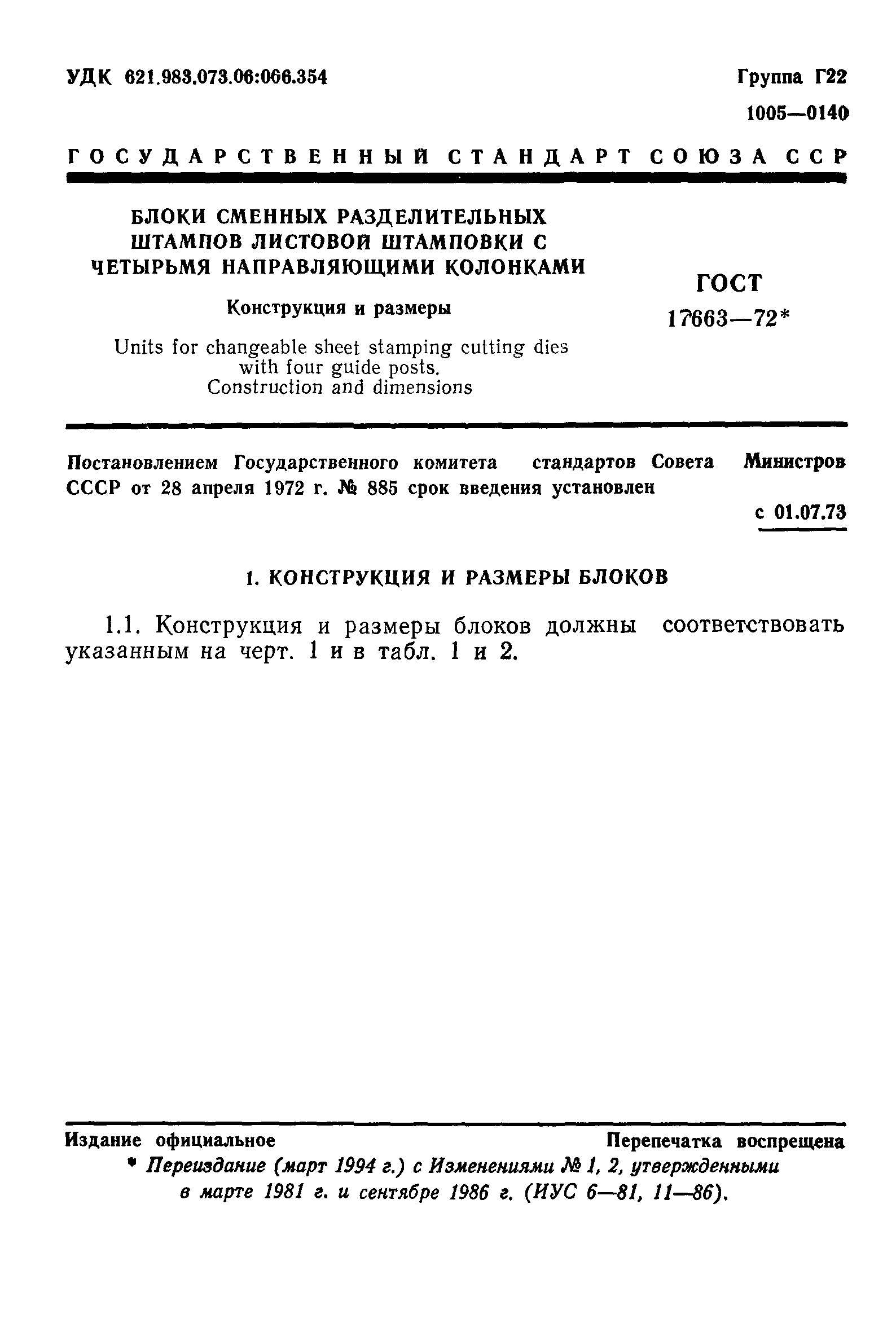 УДК 621.983.073.06:066.354

Группа Г22

1005—0140

ГОСУДАРСТВЕННЫЙ СТАНДАРТ СОЮЗА ССР

БЛОКИ СМЕННЫХ РАЗДЕЛИТЕЛЬНЫХ ШТАМПОВ ЛИСТОВОЙ ШТАМПОВКИ С ЧЕТЫРЬМЯ НАПРАВЛЯЮЩИМИ КОЛОНКАМИ

Конструкция и размеры

Units for changeable sheet stamping cutting dies with four guide posts. Construction and dimensions

ГОСТ 17663—72*

Постановлением Государственного комитета стандартов Совета Министров СССР от 28 апреля 1972 г. № 885 срок введения установлен

с 01.07.73

1. КОНСТРУКЦИЯ И РАЗМЕРЫ БЛОКОВ

1.1. Конструкция и размеры блоков должны соответствовать указанным на черт. 1 и в табл. 1 и 2.

Издание официальное

Перепечатка воспрещена

* Переиздание (март 1994 г.) с Изменениями № 1, 2, утвержденными в марте 1981 г. и сентябре 1986 г. (ИУС 6—81, 11—86).